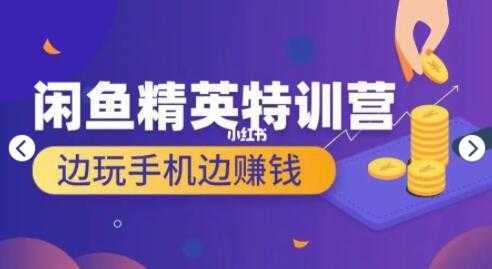 闲鱼精英特训营
小红书
边玩手机边赚钱